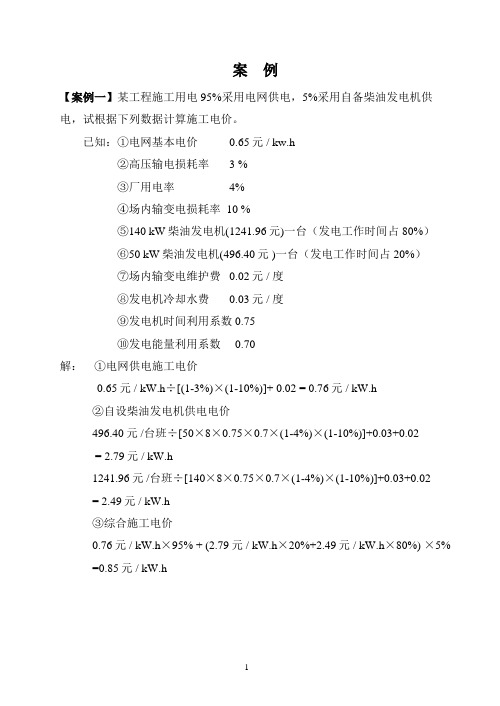 案　例

【案例一】某工程施工用电 95%采用电网供电，5%采用自备柴油发电机供电，试根据下列数据计算施工电价。

已知：①电网基本电价　　0.65 元 / kw.h

②高压输电损耗率　3 %

③厂用电率　　　　4%

④场内输变电损耗率 10 %

⑤140 kW 柴油发电机(1241.96 元)一台（发电工作时间占 80%）

⑥50 kW 柴油发电机(496.40 元 )一台（发电工作时间占 20%）

⑦场内输变电维护费　0.02 元 / 度

⑧发电机冷却水费　　0.03 元 / 度

⑨发电机时间利用系数 0.75

⑩发电能量利用系数　0.70

解：　①电网供电施工电价

0.65 元 / kW.h÷[(1-3%)×(1-10%)]+ 0.02 = 0.76 元 / kW.h

②自设柴油发电机供电电价

496.40 元 /台班÷[50×8×0.75×0.7×(1-4%)×(1-10%)]+0.03+0.02 = 2.79 元 / kW.h

1241.96 元 /台班÷[140×8×0.75×0.7×(1-4%)×(1-10%)]+0.03+0.02 = 2.49 元 / kW.h

③综合施工电价

0.76 元 / kW.h×95% + (2.79 元 / kW.h×20%+2.49 元 / kW.h×80%) ×5% =0.85 元 / kW.h

1